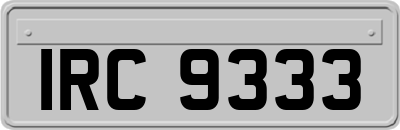 IRC 9333